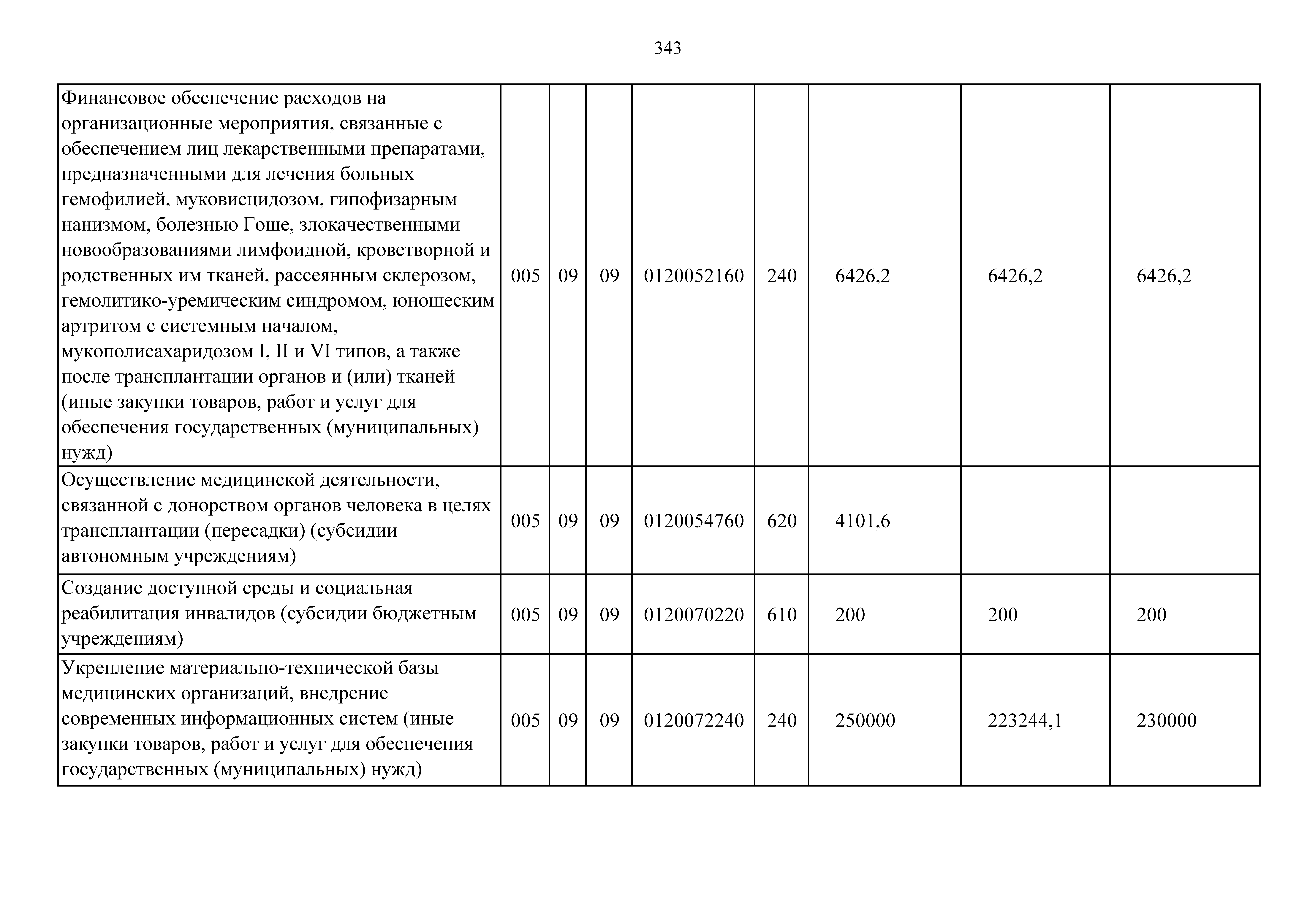 343

| | | | | | | | | |
|---|---|---|---|---|---|---|---|---|
| Финансовое обеспечение расходов на организационные мероприятия, связанные с обеспечением лиц лекарственными препаратами, предназначенными для лечения больных гемофилией, муковисцидозом, гипофизарным нанизмом, болезнью Гоше, злокачественными новообразованиями лимфоидной, кроветворной и родственных им тканей, рассеянным склерозом, гемолитико-уремическим синдромом, юношеским артритом с системным началом, мукополисахаридозом I, II и VI типов, а также после трансплантации органов и (или) тканей (иные закупки товаров, работ и услуг для обеспечения государственных (муниципальных) нужд) | 005 | 09 | 09 | 0120052160 | 240 | 6426,2 | 6426,2 | 6426,2 |
| Осуществление медицинской деятельности, связанной с донорством органов человека в целях трансплантации (пересадки) (субсидии автономным учреждениям) | 005 | 09 | 09 | 0120054760 | 620 | 4101,6 | | |
| Создание доступной среды и социальная реабилитация инвалидов (субсидии бюджетным учреждениям) | 005 | 09 | 09 | 0120070220 | 610 | 200 | 200 | 200 |
| Укрепление материально-технической базы медицинских организаций, внедрение современных информационных систем (иные закупки товаров, работ и услуг для обеспечения государственных (муниципальных) нужд) | 005 | 09 | 09 | 0120072240 | 240 | 250000 | 223244,1 | 230000 |